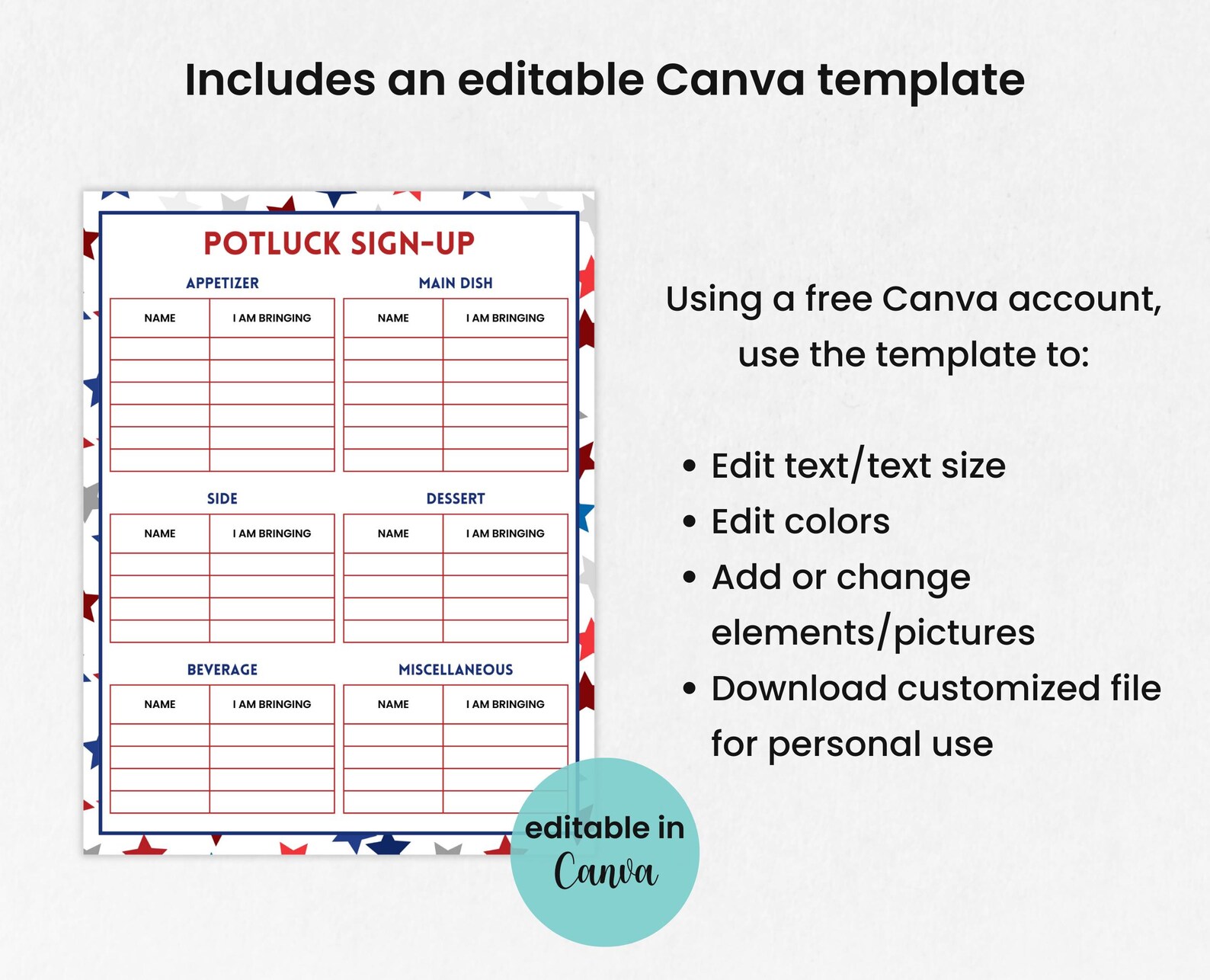 Includes an editable Canva template

POTLUCK SIGN-UP

APPETIZER

| NAME | I AM BRINGING |
|---|---|
| | |
| | |
| | |
| | |
| | |
| | |

MAIN DISH

| NAME | I AM BRINGING |
|---|---|
| | |
| | |
| | |
| | |
| | |
| | |

SIDE

| NAME | I AM BRINGING |
|---|---|
| | |
| | |
| | |
| | |

DESSERT

| NAME | I AM BRINGING |
|---|---|
| | |
| | |
| | |
| | |

BEVERAGE

| NAME | I AM BRINGING |
|---|---|
| | |
| | |
| | |
| | |

MISCELLANEOUS

| NAME | I AM BRINGING |
|---|---|
| | |
| | |
| | |
| | |

editable in Canva

Using a free Canva account, use the template to:

• Edit text/text size
• Edit colors
• Add or change elements/pictures
• Download customized file for personal use